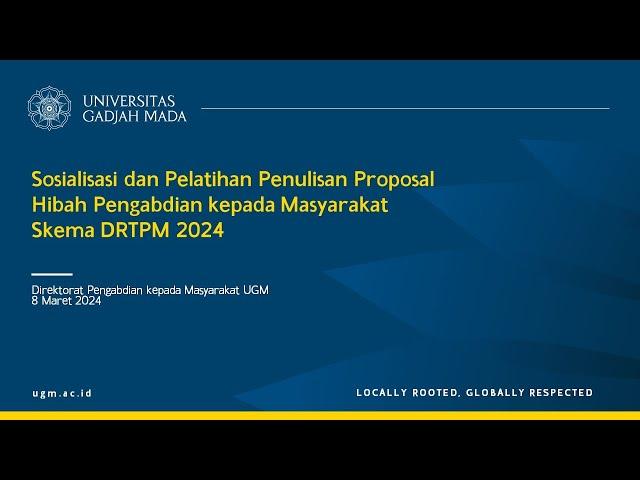 UNIVERSITAS
GADJAH MADA

Sosialisasi dan Pelatihan Penulisan Proposal
Hibah Pengabdian kepada Masyarakat
Skema DRTPM 2024

Direktorat Pengabdian kepada Masyarakat UGM
8 Maret 2024

ugm.ac.id

LOCALLY ROOTED, GLOBALLY RESPECTED